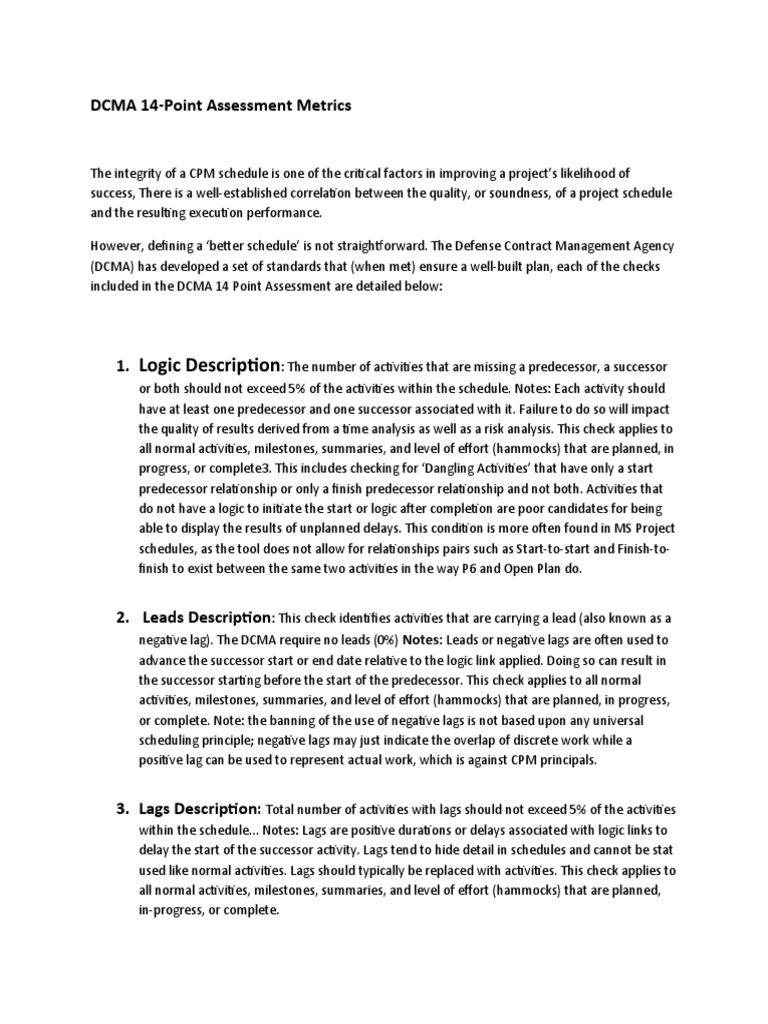 DCMA 14-Point Assessment Metrics

The integrity of a CPM schedule is one of the critical factors in improving a project's likelihood of success, There is a well-established correlation between the quality, or soundness, of a project schedule and the resulting execution performance.

However, defining a 'better schedule' is not straightforward. The Defense Contract Management Agency (DCMA) has developed a set of standards that (when met) ensure a well-built plan, each of the checks included in the DCMA 14 Point Assessment are detailed below:

1. Logic Description: The number of activities that are missing a predecessor, a successor or both should not exceed 5% of the activities within the schedule. Notes: Each activity should have at least one predecessor and one successor associated with it. Failure to do so will impact the quality of results derived from a time analysis as well as a risk analysis. This check applies to all normal activities, milestones, summaries, and level of effort (hammocks) that are planned, in progress, or complete3. This includes checking for 'Dangling Activities' that have only a start predecessor relationship or only a finish predecessor relationship and not both. Activities that do not have a logic to initiate the start or logic after completion are poor candidates for being able to display the results of unplanned delays. This condition is more often found in MS Project schedules, as the tool does not allow for relationships pairs such as Start-to-start and Finish-to-finish to exist between the same two activities in the way P6 and Open Plan do.

2. Leads Description: This check identifies activities that are carrying a lead (also known as a negative lag). The DCMA require no leads (0%) Notes: Leads or negative lags are often used to advance the successor start or end date relative to the logic link applied. Doing so can result in the successor starting before the start of the predecessor. This check applies to all normal activities, milestones, summaries, and level of effort (hammocks) that are planned, in progress, or complete. Note: the banning of the use of negative lags is not based upon any universal scheduling principle; negative lags may just indicate the overlap of discrete work while a positive lag can be used to represent actual work, which is against CPM principals.

3. Lags Description: Total number of activities with lags should not exceed 5% of the activities within the schedule... Notes: Lags are positive durations or delays associated with logic links to delay the start of the successor activity. Lags tend to hide detail in schedules and cannot be stat used like normal activities. Lags should typically be replaced with activities. This check applies to all normal activities, milestones, summaries, and level of effort (hammocks) that are planned, in-progress, or complete.